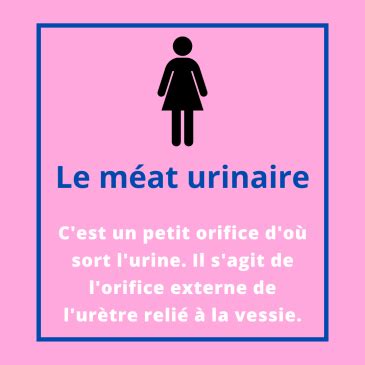 Le méat urinaire

C'est un petit orifice d'où sort l'urine. Il s'agit de l'orifice externe de l'urètre relié à la vessie.